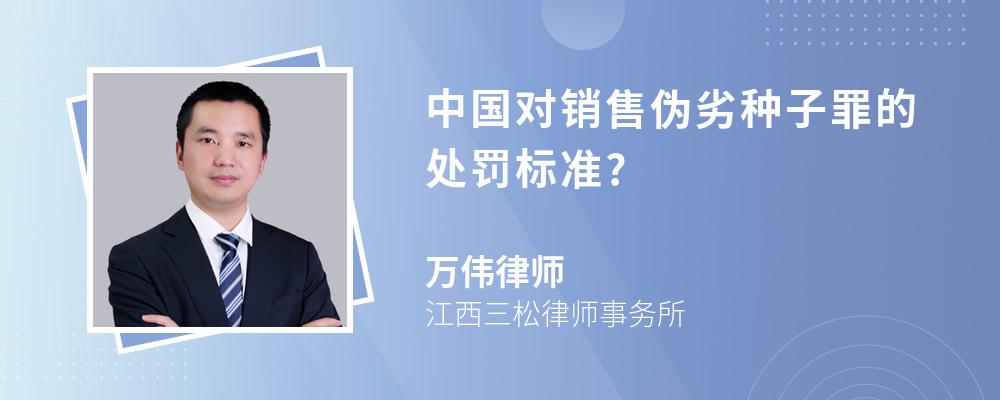 中国对销售伪劣种子罪的处罚标准?

万伟律师

江西三松律师事务所